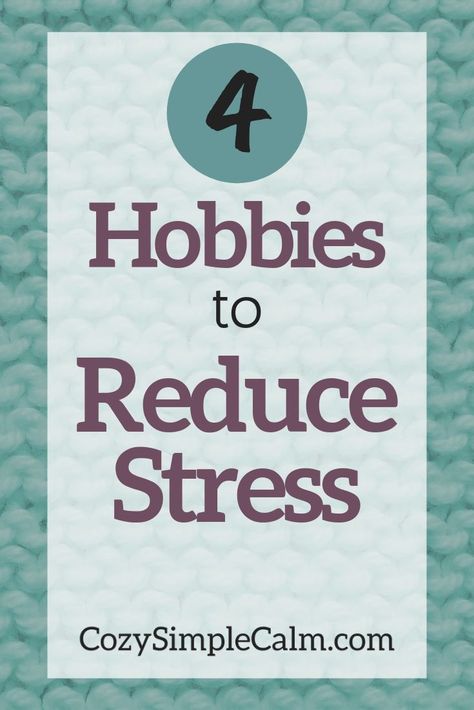 4

Hobbies

to

Reduce Stress

CozySimpleCalm.com